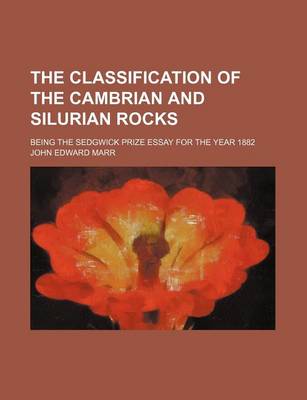 THE CLASSIFICATION OF THE CAMBRIAN AND SILURIAN ROCKS

BEING THE SEDGWICK PRIZE ESSAY FOR THE YEAR 1882

JOHN EDWARD MARR